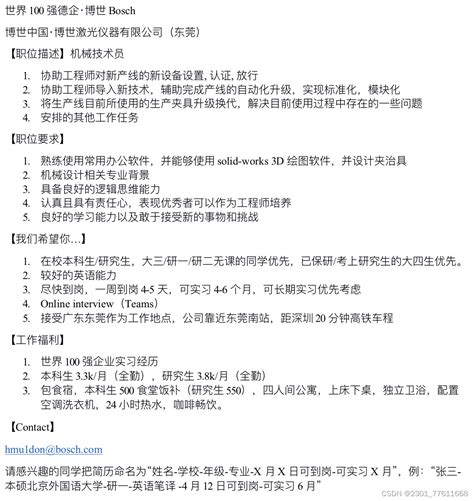 世界 100 强德企·博世 Bosch

博世中国·博世激光仪器有限公司（东莞）

【职位描述】机械技术员

1. 协助工程师对新产线的新设备设置, 认证, 放行
2. 协助工程师导入新技术，辅助完成产线的自动化升级，实现标准化，模块化
3. 将生产线目前所使用的生产夹具升级换代，解决目前使用过程中存在的一些问题
4. 安排的其他工作任务

【职位要求】

1. 熟练使用常用办公软件，并能够使用 solid-works 3D 绘图软件，并设计夹治具
2. 机械设计相关专业背景
3. 具备良好的逻辑思维能力
4. 认真且具有责任心，表现优秀者可以作为工程师培养
5. 良好的学习能力以及敢于接受新的事物和挑战

【我们希望你…】

1. 在校本科生/研究生，大三/研一/研二无课的同学优先，已保研/考上研究生的大四生优先。
2. 较好的英语能力
3. 尽快到岗，一周到岗 4-5 天，可实习 4-6 个月，可长期实习优先考虑
4. Online interview（Teams）
5. 接受广东东莞作为工作地点，公司靠近东莞南站，距深圳 20 分钟高铁车程

【工作福利】

1. 世界 100 强企业实习经历
2. 本科生 3.3k/月（全勤），研究生 3.8k/月（全勤）
3. 包食宿，本科生 500 食堂饭补（研究生 550），四人间公寓，上床下桌，独立卫浴，配置空调洗衣机，24 小时热水，咖啡畅饮。

【Contact】

hmu1don@bosch.com

请感兴趣的同学把简历命名为“姓名-学校-年级-专业-X 月 X 日可到岗-可实习 X 月”，例：“张三-本硕北京外国语大学-研一-英语笔译 -4 月 12 日可到岗-可实习 6 月”

CSDN @2301_77611668